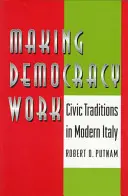 MAKING DEMOCRACY WORK

Civic Traditions in Modern Italy

ROBERT D. PUTNAM